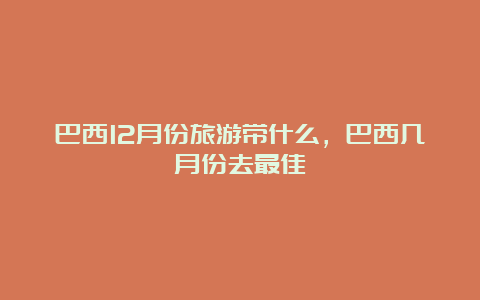 巴西12月份旅游带什么，巴西几月份去最佳